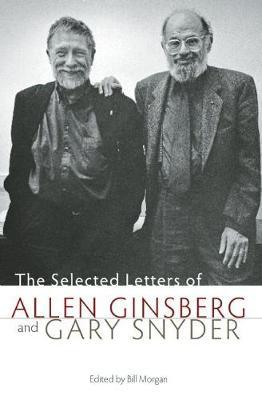 The Selected Letters of

ALLEN GINSBERG
and GARY SNYDER

Edited by Bill Morgan